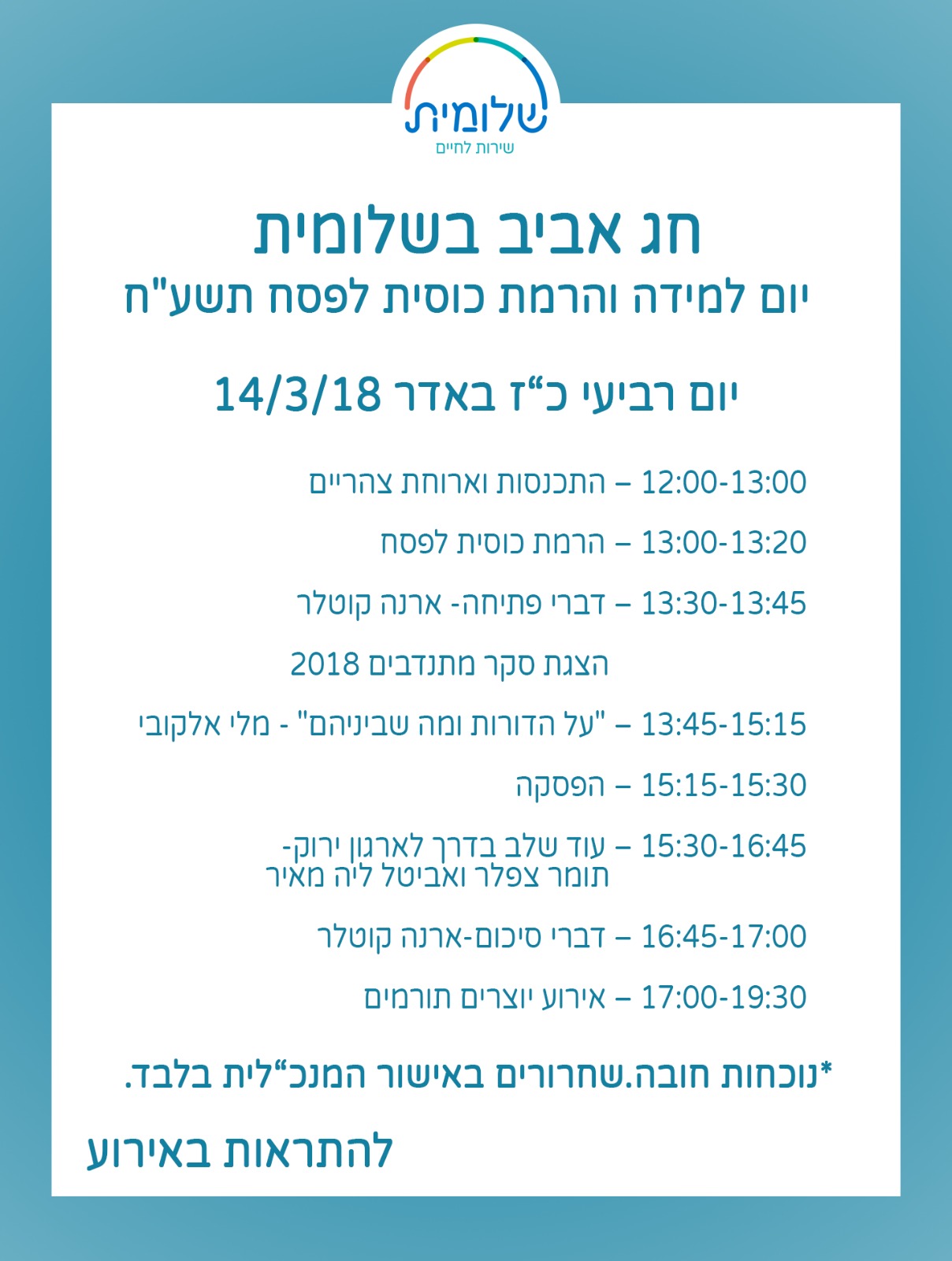 שלומית
שירות לחיים

חג אביב בשלומית
יום למידה והרמת כוסית לפסח תשע"ח

יום רביעי כ"ז באדר 14/3/18

12:00-13:00 – התכנסות וארוחת צהריים

13:00-13:20 – הרמת כוסית לפסח

13:30-13:45 – דברי פתיחה- ארנה קוטלר

הצגת סקר מתנדבים 2018

13:45-15:15 – "על הדורות ומה שביניהם" - מלי אלקובי

15:15-15:30 – הפסקה

15:30-16:45 – עוד שלב בדרך לארגון ירוק-
תומר צפלר ואביטל ליה מאיר

16:45-17:00 – דברי סיכום-ארנה קוטלר

17:00-19:30 – אירוע יוצרים תורמים

*נוכחות חובה.שחרורים באישור המנכ"לית בלבד.

להתראות באירוע